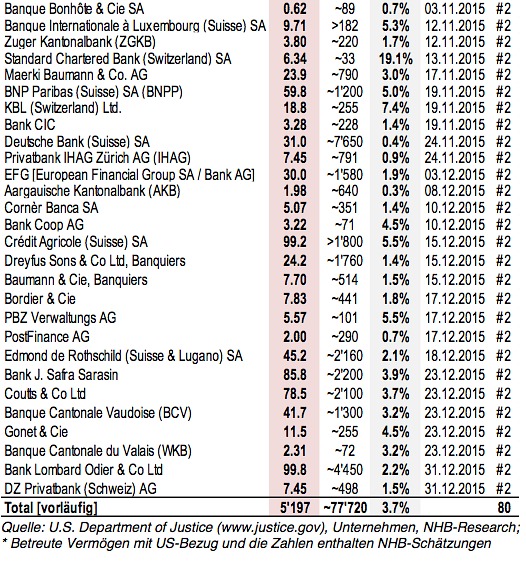 | | | | | | |
|---|---|---|---|---|---|
| Banque Bonhôte & Cie SA | 0.62 | ~89 | 0.7% | 03.11.2015 | #2 |
| Banque Internationale à Luxembourg (Suisse) SA | 9.71 | >182 | 5.3% | 12.11.2015 | #2 |
| Zuger Kantonalbank (ZGKB) | 3.80 | ~220 | 1.7% | 12.11.2015 | #2 |
| Standard Chartered Bank (Switzerland) SA | 6.34 | ~33 | 19.1% | 13.11.2015 | #2 |
| Maerki Baumann & Co. AG | 23.9 | ~790 | 3.0% | 17.11.2015 | #2 |
| BNP Paribas (Suisse) SA (BNPP) | 59.8 | ~1'200 | 5.0% | 19.11.2015 | #2 |
| KBL (Switzerland) Ltd. | 18.8 | ~255 | 7.4% | 19.11.2015 | #2 |
| Bank CIC | 3.28 | ~228 | 1.4% | 19.11.2015 | #2 |
| Deutsche Bank (Suisse) SA | 31.0 | ~7'650 | 0.4% | 24.11.2015 | #2 |
| Privatbank IHAG Zürich AG (IHAG) | 7.45 | ~791 | 0.9% | 24.11.2015 | #2 |
| EFG [European Financial Group SA / Bank AG] | 30.0 | ~1'580 | 1.9% | 03.12.2015 | #2 |
| Aargauische Kantonalbank (AKB) | 1.98 | ~640 | 0.3% | 08.12.2015 | #2 |
| Cornèr Banca SA | 5.07 | ~351 | 1.4% | 10.12.2015 | #2 |
| Bank Coop AG | 3.22 | ~71 | 4.5% | 10.12.2015 | #2 |
| Crédit Agricole (Suisse) SA | 99.2 | >1'800 | 5.5% | 15.12.2015 | #2 |
| Dreyfus Sons & Co Ltd, Banquiers | 24.2 | ~1'760 | 1.4% | 15.12.2015 | #2 |
| Baumann & Cie, Banquiers | 7.70 | ~514 | 1.5% | 15.12.2015 | #2 |
| Bordier & Cie | 7.83 | ~441 | 1.8% | 17.12.2015 | #2 |
| PBZ Verwaltungs AG | 5.57 | ~101 | 5.5% | 17.12.2015 | #2 |
| PostFinance AG | 2.00 | ~290 | 0.7% | 17.12.2015 | #2 |
| Edmond de Rothschild (Suisse & Lugano) SA | 45.2 | ~2'160 | 2.1% | 18.12.2015 | #2 |
| Bank J. Safra Sarasin | 85.8 | ~2'200 | 3.9% | 23.12.2015 | #2 |
| Coutts & Co Ltd | 78.5 | ~2'100 | 3.7% | 23.12.2015 | #2 |
| Banque Cantonale Vaudoise (BCV) | 41.7 | ~1'300 | 3.2% | 23.12.2015 | #2 |
| Gonet & Cie | 11.5 | ~255 | 4.5% | 23.12.2015 | #2 |
| Banque Cantonale du Valais (WKB) | 2.31 | ~72 | 3.2% | 23.12.2015 | #2 |
| Bank Lombard Odier & Co Ltd | 99.8 | ~4'450 | 2.2% | 31.12.2015 | #2 |
| DZ Privatbank (Schweiz) AG | 7.45 | ~498 | 1.5% | 31.12.2015 | #2 |
| Total [vorläufig] | 5'197 | ~77'720 | 3.7% | | 80 |

Quelle: U.S. Department of Justice (www.justice.gov), Unternehmen, NHB-Research;
* Betreute Vermögen mit US-Bezug und die Zahlen enthalten NHB-Schätzungen